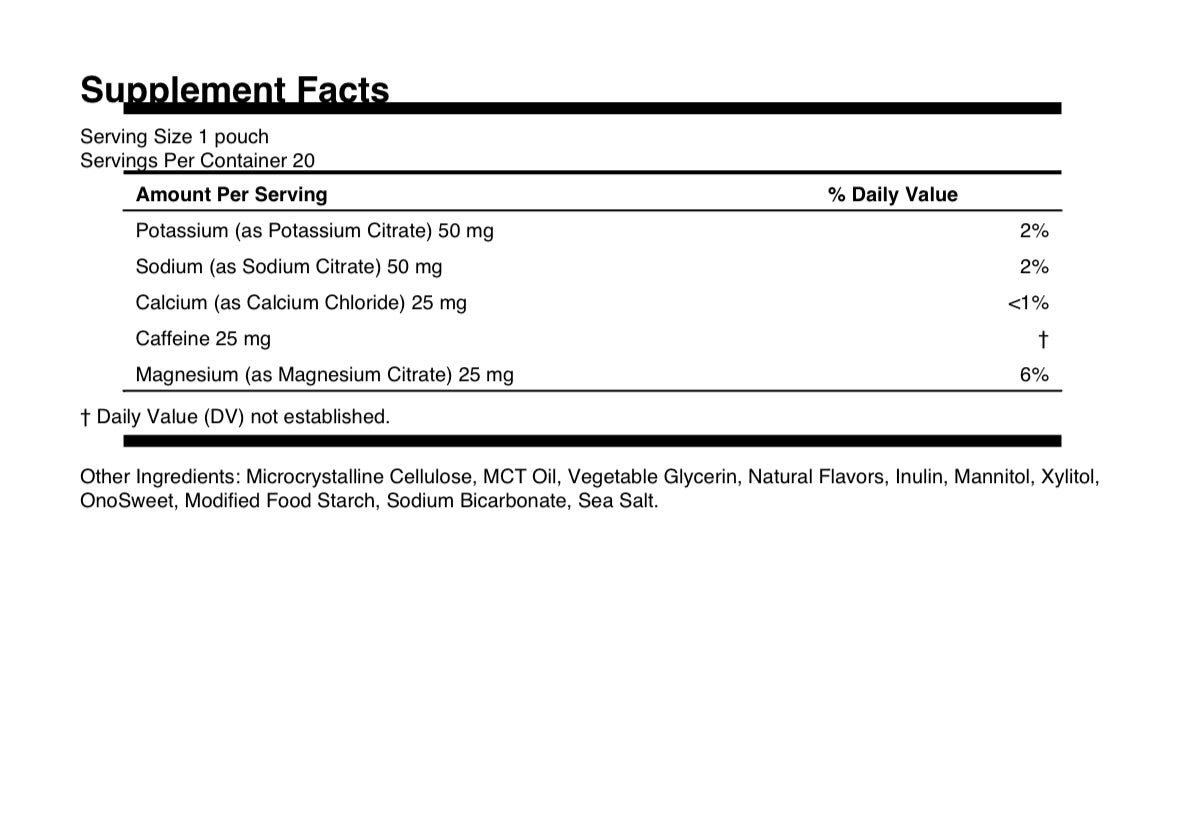 Supplement Facts

Serving Size 1 pouch
Servings Per Container 20

| Amount Per Serving | % Daily Value |
|---|---|
| Potassium (as Potassium Citrate) 50 mg | 2% |
| Sodium (as Sodium Citrate) 50 mg | 2% |
| Calcium (as Calcium Chloride) 25 mg | <1% |
| Caffeine 25 mg | † |
| Magnesium (as Magnesium Citrate) 25 mg | 6% |

† Daily Value (DV) not established.

Other Ingredients: Microcrystalline Cellulose, MCT Oil, Vegetable Glycerin, Natural Flavors, Inulin, Mannitol, Xylitol, OnoSweet, Modified Food Starch, Sodium Bicarbonate, Sea Salt.